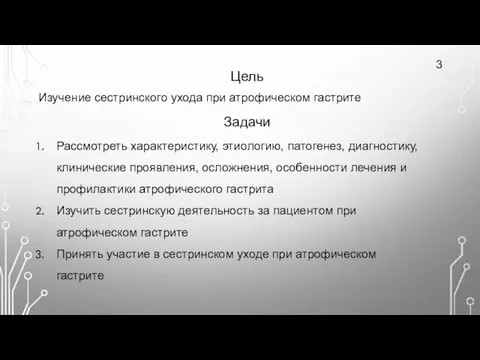 3

Цель

Изучение сестринского ухода при атрофическом гастрите

Задачи

1. Рассмотреть характеристику, этиологию, патогенез, диагностику, клинические проявления, осложнения, особенности лечения и профилактики атрофического гастрита
2. Изучить сестринскую деятельность за пациентом при атрофическом гастрите
3. Принять участие в сестринском уходе при атрофическом гастрите